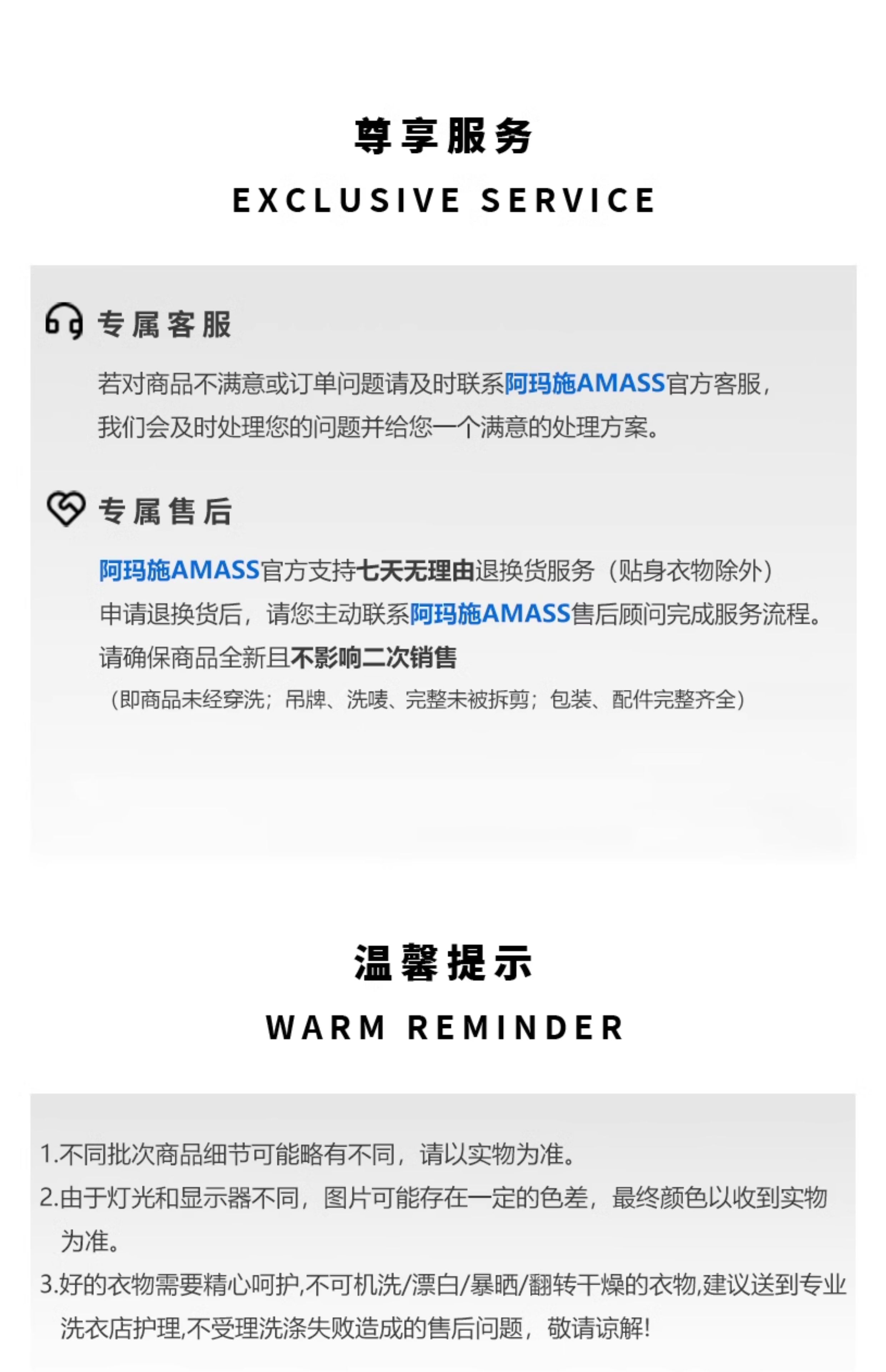 尊享服务

EXCLUSIVE SERVICE

专属客服

若对商品不满意或订单问题请及时联系阿玛施AMASS官方客服,我们会及时处理您的问题并给您一个满意的处理方案。

专属售后

阿玛施AMASS官方支持七天无理由退换货服务（贴身衣物除外）

申请退换货后，请您主动联系阿玛施AMASS售后顾问完成服务流程。

请确保商品全新且不影响二次销售

（即商品未经穿洗；吊牌、洗唛、完整未被拆剪；包装、配件完整齐全）

温馨提示

WARM REMINDER

1.不同批次商品细节可能略有不同，请以实物为准。

2.由于灯光和显示器不同，图片可能存在一定的色差，最终颜色以收到实物为准。

3.好的衣物需要精心呵护,不可机洗/漂白/暴晒/翻转干燥的衣物,建议送到专业洗衣店护理,不受理洗涤失败造成的售后问题，敬请谅解!